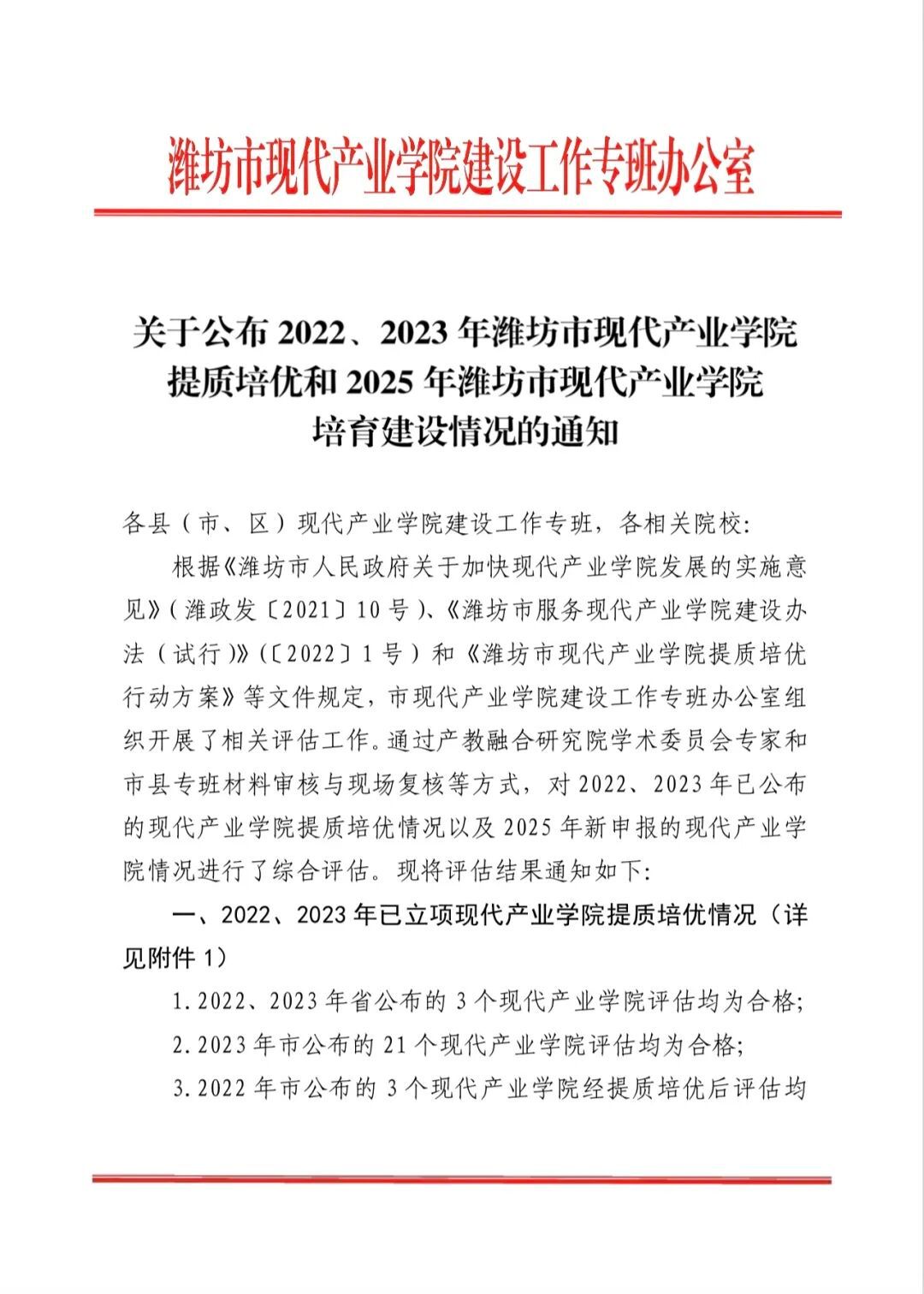 潍坊市现代产业学院建设工作专班办公室

关于公布 2022、2023 年潍坊市现代产业学院提质培优和 2025 年潍坊市现代产业学院培育建设情况的通知

各县（市、区）现代产业学院建设工作专班，各相关院校：

根据《潍坊市人民政府关于加快现代产业学院发展的实施意见》（潍政发〔2021〕10 号）、《潍坊市服务现代产业学院建设办法（试行）》（〔2022〕1 号）和《潍坊市现代产业学院提质培优行动方案》等文件规定，市现代产业学院建设工作专班办公室组织开展了相关评估工作。通过产教融合研究院学术委员会专家和市县专班材料审核与现场复核等方式，对 2022、2023 年已公布的现代产业学院提质培优情况以及 2025 年新申报的现代产业学院情况进行了综合评估。现将评估结果通知如下：

一、2022、2023 年已立项现代产业学院提质培优情况（详见附件 1）

1.2022、2023 年省公布的 3 个现代产业学院评估均为合格；

2.2023 年市公布的 21 个现代产业学院评估均为合格；

3.2022 年市公布的 3 个现代产业学院经提质培优后评估均